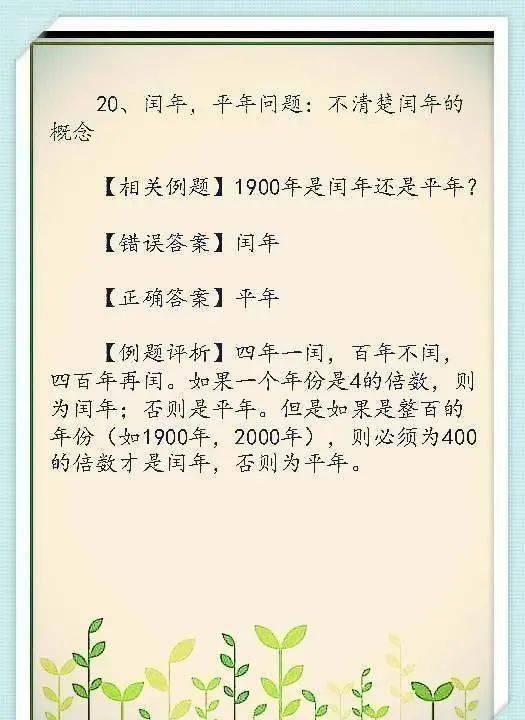 20、闰年，平年问题：不清楚闰年的概念

【相关例题】1900年是闰年还是平年？

【错误答案】闰年

【正确答案】平年

【例题评析】四年一闰，百年不闰，四百年再闰。如果一个年份是4的倍数，则为闰年；否则是平年。但是如果是整百的年份（如1900年，2000年），则必须为400的倍数才是闰年，否则为平年。